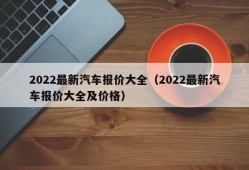 2022最新汽车报价大全（2022最新汽车报价大全及价格）